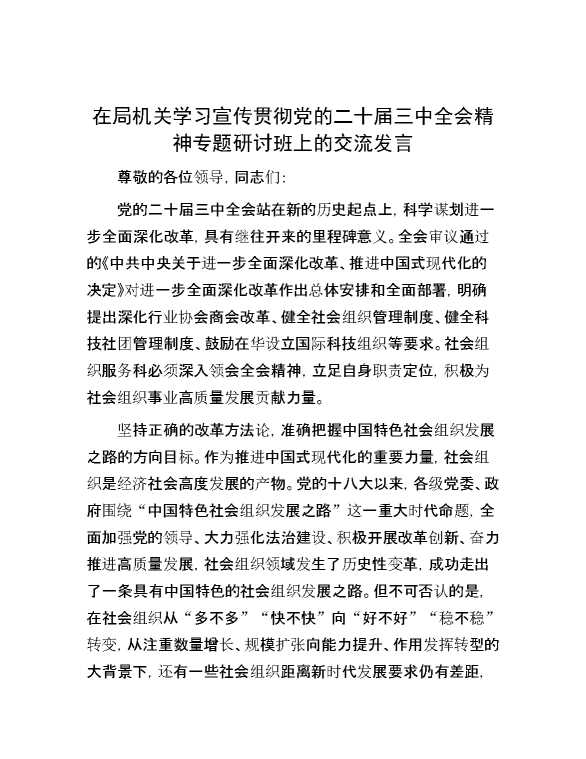 在局机关学习宣传贯彻党的二十届三中全会精神专题研讨班上的交流发言

尊敬的各位领导，同志们：

党的二十届三中全会站在新的历史起点上，科学谋划进一步全面深化改革，具有继往开来的里程碑意义。全会审议通过的《中共中央关于进一步全面深化改革、推进中国式现代化的决定》对进一步全面深化改革作出总体安排和全面部署，明确提出深化行业协会商会改革、健全社会组织管理制度、健全科技社团管理制度、鼓励在华设立国际科技组织等要求。社会组织服务科必须深入领会全会精神，立足自身职责定位，积极为社会组织事业高质量发展贡献力量。

坚持正确的改革方法论，准确把握中国特色社会组织发展之路的方向目标。作为推进中国式现代化的重要力量，社会组织是经济社会高度发展的产物。党的十八大以来，各级党委、政府围绕“中国特色社会组织发展之路”这一重大时代命题，全面加强党的领导、大力强化法治建设、积极开展改革创新、奋力推进高质量发展，社会组织领域发生了历史性变革，成功走出了一条具有中国特色的社会组织发展之路。但不可否认的是，在社会组织从“多不多”“快不快”向“好不好”“稳不稳”转变，从注重数量增长、规模扩张向能力提升、作用发挥转型的大背景下，还有一些社会组织距离新时代发展要求仍有差距，